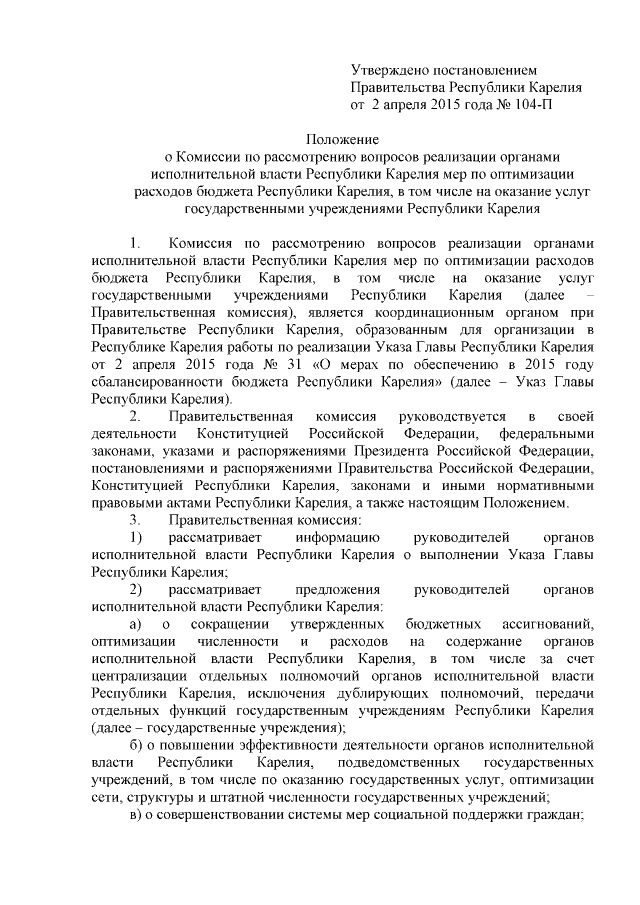 Утверждено постановлением
Правительства Республики Карелия
от 2 апреля 2015 года № 104-П

Положение
о Комиссии по рассмотрению вопросов реализации органами исполнительной власти Республики Карелия мер по оптимизации расходов бюджета Республики Карелия, в том числе на оказание услуг государственными учреждениями Республики Карелия

1. Комиссия по рассмотрению вопросов реализации органами исполнительной власти Республики Карелия мер по оптимизации расходов бюджета Республики Карелия, в том числе на оказание услуг государственными учреждениями Республики Карелия (далее – Правительственная комиссия), является координационным органом при Правительстве Республики Карелия, образованным для организации в Республике Карелия работы по реализации Указа Главы Республики Карелия от 2 апреля 2015 года № 31 «О мерах по обеспечению в 2015 году сбалансированности бюджета Республики Карелия» (далее – Указ Главы Республики Карелия).

2. Правительственная комиссия руководствуется в своей деятельности Конституцией Российской Федерации, федеральными законами, указами и распоряжениями Президента Российской Федерации, постановлениями и распоряжениями Правительства Российской Федерации, Конституцией Республики Карелия, законами и иными нормативными правовыми актами Республики Карелия, а также настоящим Положением.

3. Правительственная комиссия:

1) рассматривает информацию руководителей органов исполнительной власти Республики Карелия о выполнении Указа Главы Республики Карелия;

2) рассматривает предложения руководителей органов исполнительной власти Республики Карелия:

а) о сокращении утвержденных бюджетных ассигнований, оптимизации численности и расходов на содержание органов исполнительной власти Республики Карелия, в том числе за счет централизации отдельных полномочий органов исполнительной власти Республики Карелия, исключения дублирующих полномочий, передачи отдельных функций государственным учреждениям Республики Карелия (далее – государственные учреждения);

б) о повышении эффективности деятельности органов исполнительной власти Республики Карелия, подведомственных государственных учреждений, в том числе по оказанию государственных услуг, оптимизации сети, структуры и штатной численности государственных учреждений;

в) о совершенствовании системы мер социальной поддержки граждан;